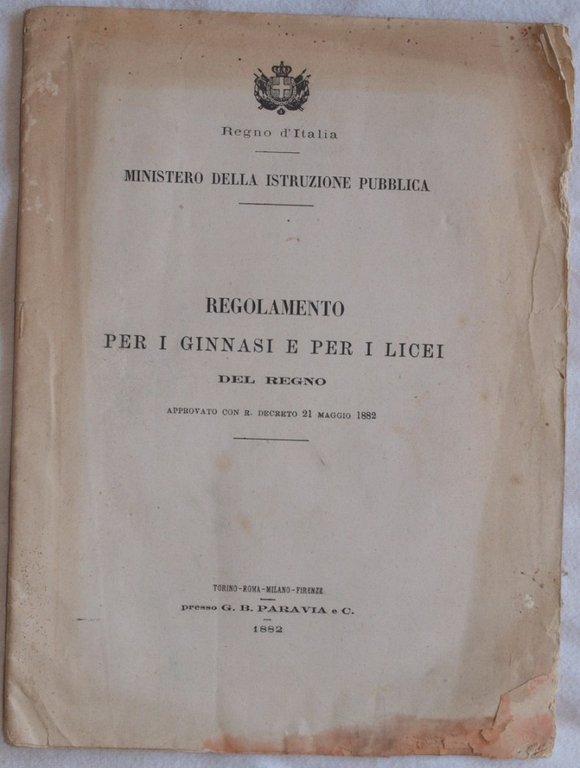 Regno d'Italia

MINISTERO DELLA ISTRUZIONE PUBBLICA

REGOLAMENTO
PER I GINNASI E PER I LICEI
DEL REGNO

APPROVATO CON R. DECRETO 21 MAGGIO 1882

TORINO-ROMA-MILANO-FIRENZE
presso G. B. PARAVIA e C.
1882